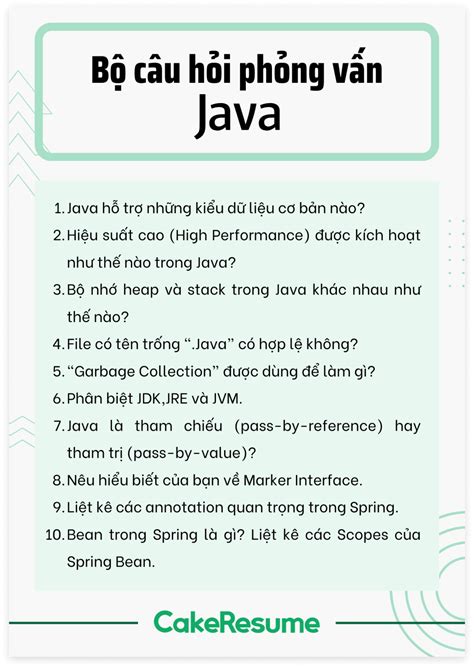 Bộ câu hỏi phỏng vấn
Java

1. Java hỗ trợ những kiểu dữ liệu cơ bản nào?
2. Hiệu suất cao (High Performance) được kích hoạt như thế nào trong Java?
3. Bộ nhớ heap và stack trong Java khác nhau như thế nào?
4. File có tên trống ".Java" có hợp lệ không?
5. "Garbage Collection" được dùng để làm gì?
6. Phân biệt JDK,JRE và JVM.
7. Java là tham chiếu (pass-by-reference) hay tham trị (pass-by-value)?
8. Nêu hiểu biết của bạn về Marker Interface.
9. Liệt kê các annotation quan trọng trong Spring.
10. Bean trong Spring là gì? Liệt kê các Scopes của Spring Bean.

CakeResume